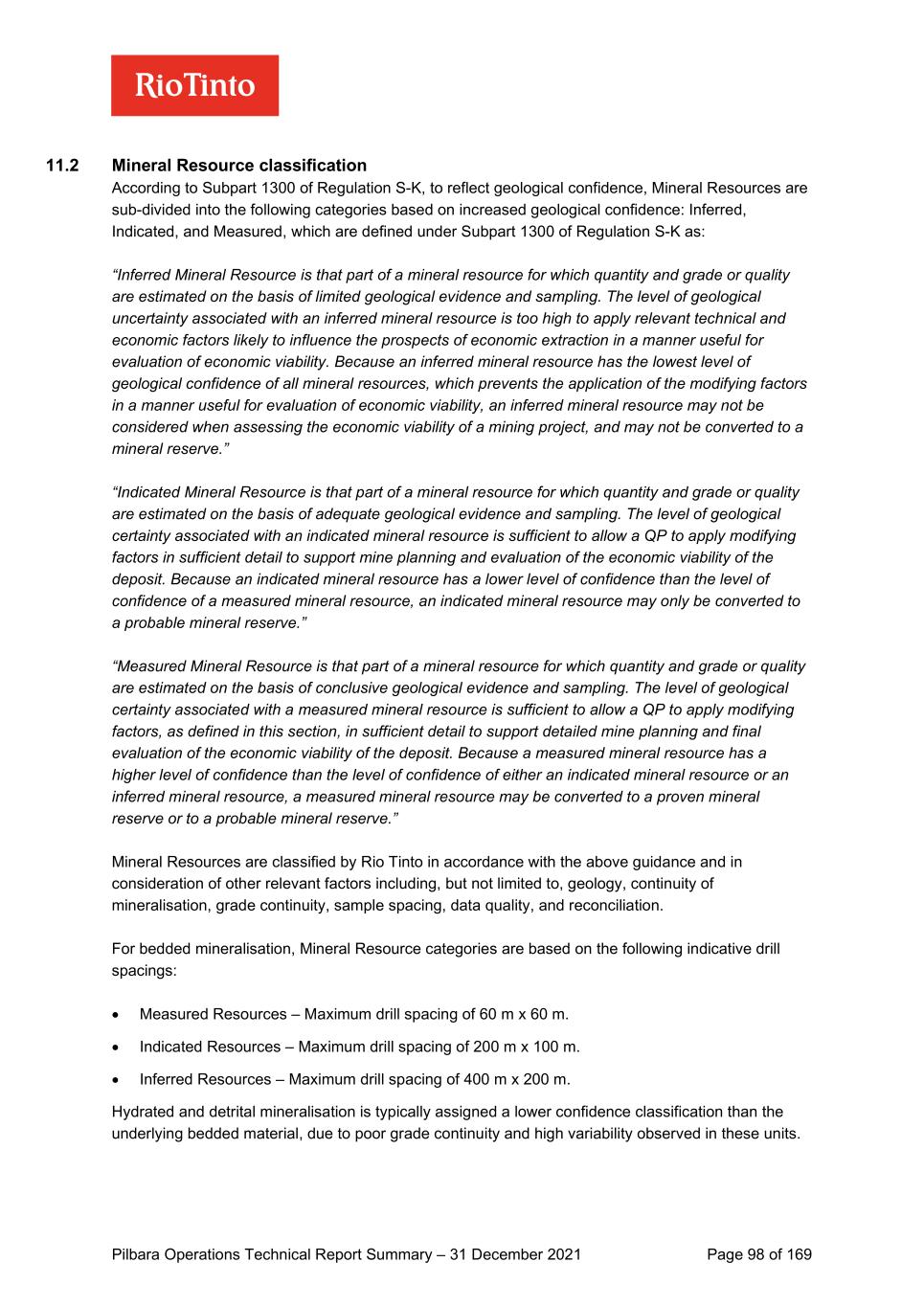 RioTinto

11.2 Mineral Resource classification

According to Subpart 1300 of Regulation S-K, to reflect geological confidence, Mineral Resources are sub-divided into the following categories based on increased geological confidence: Inferred, Indicated, and Measured, which are defined under Subpart 1300 of Regulation S-K as:

“Inferred Mineral Resource is that part of a mineral resource for which quantity and grade or quality are estimated on the basis of limited geological evidence and sampling. The level of geological uncertainty associated with an inferred mineral resource is too high to apply relevant technical and economic factors likely to influence the prospects of economic extraction in a manner useful for evaluation of economic viability. Because an inferred mineral resource has the lowest level of geological confidence of all mineral resources, which prevents the application of the modifying factors in a manner useful for evaluation of economic viability, an inferred mineral resource may not be considered when assessing the economic viability of a mining project, and may not be converted to a mineral reserve.”

“Indicated Mineral Resource is that part of a mineral resource for which quantity and grade or quality are estimated on the basis of adequate geological evidence and sampling. The level of geological certainty associated with an indicated mineral resource is sufficient to allow a QP to apply modifying factors in sufficient detail to support mine planning and evaluation of the economic viability of the deposit. Because an indicated mineral resource has a lower level of confidence than the level of confidence of a measured mineral resource, an indicated mineral resource may only be converted to a probable mineral reserve.”

“Measured Mineral Resource is that part of a mineral resource for which quantity and grade or quality are estimated on the basis of conclusive geological evidence and sampling. The level of geological certainty associated with a measured mineral resource is sufficient to allow a QP to apply modifying factors, as defined in this section, in sufficient detail to support detailed mine planning and final evaluation of the economic viability of the deposit. Because a measured mineral resource has a higher level of confidence than the level of confidence of either an indicated mineral resource or an inferred mineral resource, a measured mineral resource may be converted to a proven mineral reserve or to a probable mineral reserve.”

Mineral Resources are classified by Rio Tinto in accordance with the above guidance and in consideration of other relevant factors including, but not limited to, geology, continuity of mineralisation, grade continuity, sample spacing, data quality, and reconciliation.

For bedded mineralisation, Mineral Resource categories are based on the following indicative drill spacings:

• Measured Resources – Maximum drill spacing of 60 m x 60 m.

• Indicated Resources – Maximum drill spacing of 200 m x 100 m.

• Inferred Resources – Maximum drill spacing of 400 m x 200 m.

Hydrated and detrital mineralisation is typically assigned a lower confidence classification than the underlying bedded material, due to poor grade continuity and high variability observed in these units.

Pilbara Operations Technical Report Summary – 31 December 2021 Page 98 of 169